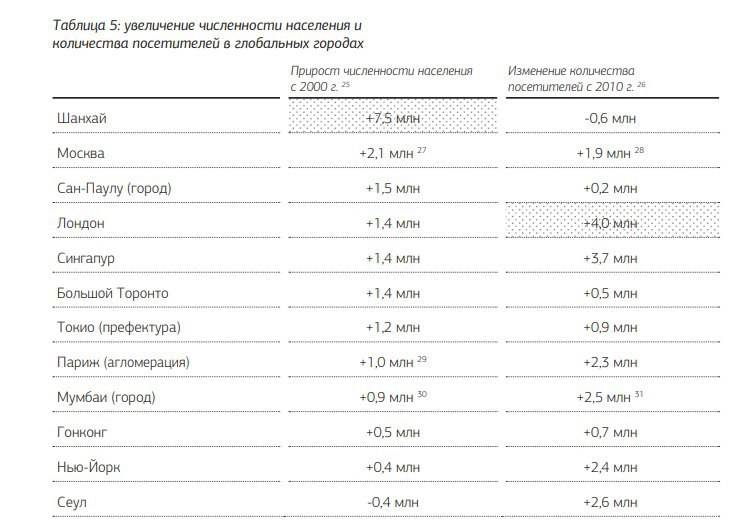 Таблица 5: увеличение численности населения и количества посетителей в глобальных городах

|  | Прирост численности населения с 2000 г. $^{25}$ | Изменение количества посетителей с 2010 г. $^{26}$ |
|---|---|---|
| Шанхай | +7,5 млн | -0,6 млн |
| Москва | +2,1 млн $^{27}$ | +1,9 млн $^{28}$ |
| Сан-Паулу (город) | +1,5 млн | +0,2 млн |
| Лондон | +1,4 млн | +4,0 млн |
| Сингапур | +1,4 млн | +3,7 млн |
| Большой Торонто | +1,4 млн | +0,5 млн |
| Токио (префектура) | +1,2 млн | +0,9 млн |
| Париж (агломерация) | +1,0 млн $^{29}$ | +2,3 млн |
| Мумбаи (город) | +0,9 млн $^{30}$ | +2,5 млн $^{31}$ |
| Гонконг | +0,5 млн | +0,7 млн |
| Нью-Йорк | +0,4 млн | +2,4 млн |
| Сеул | -0,4 млн | +2,6 млн |